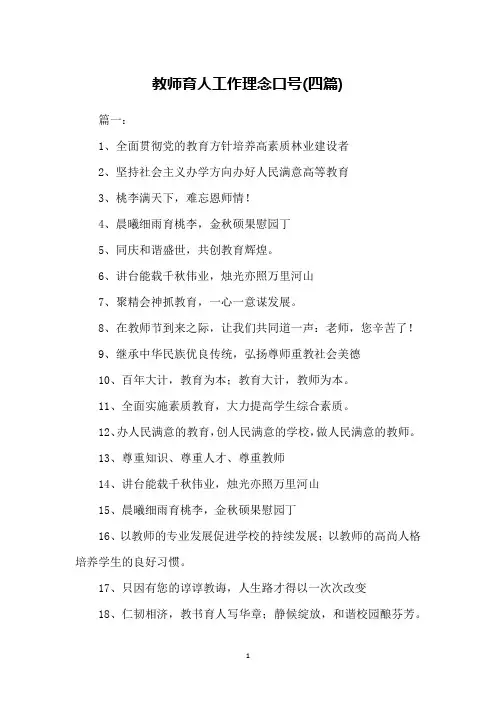 教师育人工作理念口号(四篇)

篇一：

1、全面贯彻党的教育方针培养高素质林业建设者

2、坚持社会主义办学方向办好人民满意高等教育

3、桃李满天下，难忘恩师情！

4、晨曦细雨育桃李，金秋硕果慰园丁

5、同庆和谐盛世，共创教育辉煌。

6、讲台能载千秋伟业，烛光亦照万里河山

7、聚精会神抓教育，一心一意谋发展。

8、在教师节到来之际，让我们共同道一声：老师，您辛苦了！

9、继承中华民族优良传统，弘扬尊师重教社会美德

10、百年大计，教育为本；教育大计，教师为本。

11、全面实施素质教育，大力提高学生综合素质。

12、办人民满意的教育，创人民满意的学校，做人民满意的教师。

13、尊重知识、尊重人才、尊重教师

14、讲台能载千秋伟业，烛光亦照万里河山

15、晨曦细雨育桃李，金秋硕果慰园丁

16、以教师的专业发展促进学校的持续发展；以教师的高尚人格培养学生的良好习惯。

17、只因有您的谆谆教诲，人生路才得以一次次改变

18、仁韧相济，教书育人写华章；静候绽放，和谐校园酿芬芳。

1